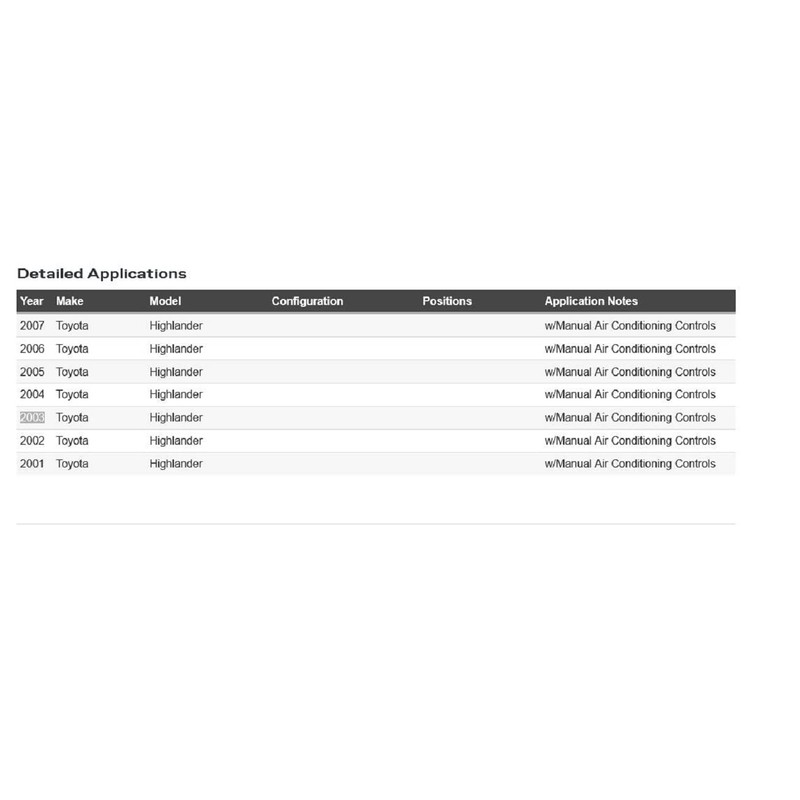 Detailed Applications

| Year | Make | Model | Configuration | Positions | Application Notes |
|---|---|---|---|---|---|
| 2007 | Toyota | Highlander | | | w/Manual Air Conditioning Controls |
| 2006 | Toyota | Highlander | | | w/Manual Air Conditioning Controls |
| 2005 | Toyota | Highlander | | | w/Manual Air Conditioning Controls |
| 2004 | Toyota | Highlander | | | w/Manual Air Conditioning Controls |
| 2003 | Toyota | Highlander | | | w/Manual Air Conditioning Controls |
| 2002 | Toyota | Highlander | | | w/Manual Air Conditioning Controls |
| 2001 | Toyota | Highlander | | | w/Manual Air Conditioning Controls |